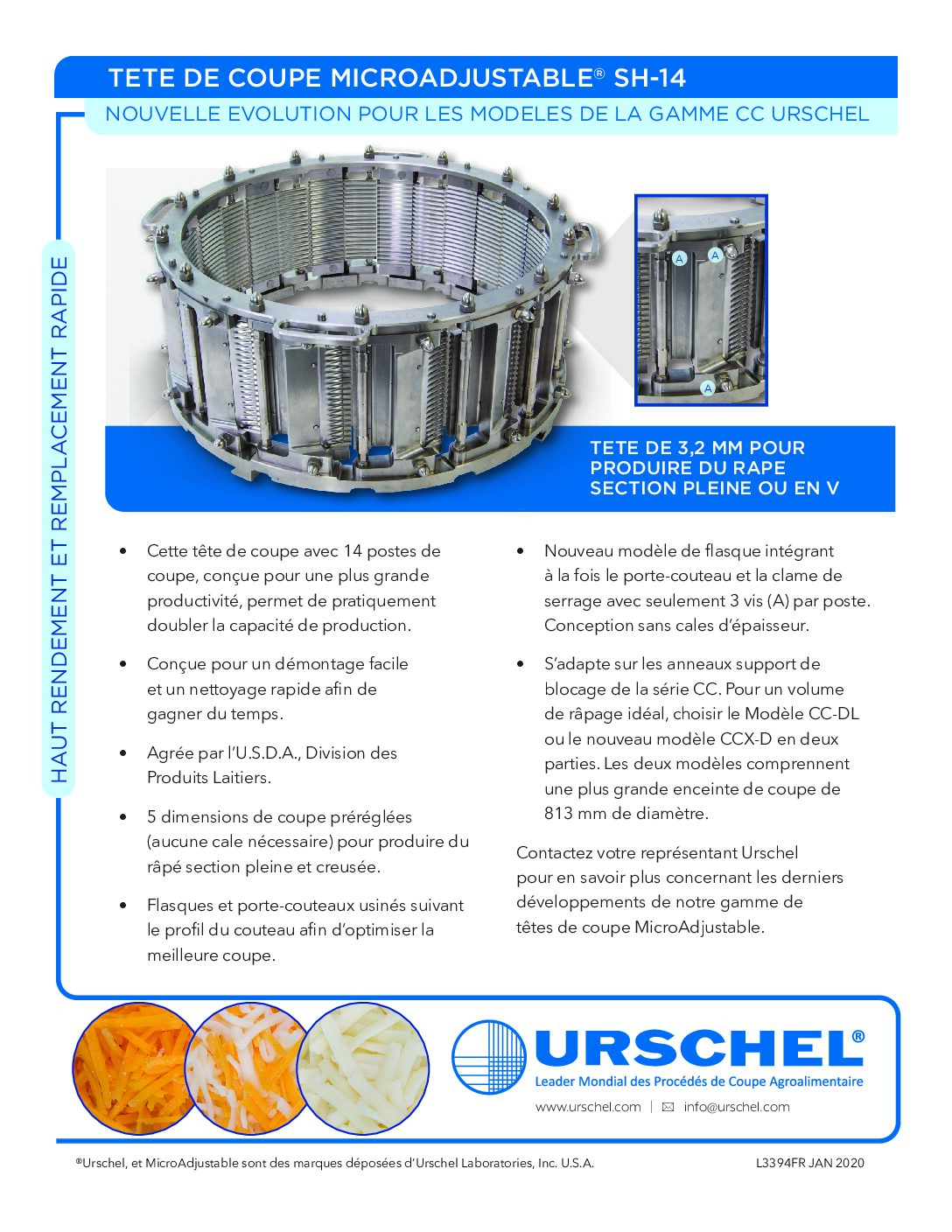 TETE DE COUPE MICROADJUSTABLE® SH-14

NOUVELLE EVOLUTION POUR LES MODELES DE LA GAMME CC URSCHEL

HAUT RENDEMENT ET REMPLACEMENT RAPIDE

A A A

TETE DE 3,2 MM POUR PRODUIRE DU RAPE SECTION PLEINE OU EN V

• Cette tête de coupe avec 14 postes de coupe, conçue pour une plus grande productivité, permet de pratiquement doubler la capacité de production.

• Conçue pour un démontage facile et un nettoyage rapide afin de gagner du temps.

• Agrée par l'U.S.D.A., Division des Produits Laitiers.

• 5 dimensions de coupe préréglées (aucune cale nécessaire) pour produire du râpé section pleine et creusée.

• Flasques et porte-couteaux usinés suivant le profil du couteau afin d'optimiser la meilleure coupe.

• Nouveau modèle de flasque intégrant à la fois le porte-couteau et la clame de serrage avec seulement 3 vis (A) par poste. Conception sans cales d'épaisseur.

• S'adapte sur les anneaux support de blocage de la série CC. Pour un volume de râpage idéal, choisir le Modèle CC-DL ou le nouveau modèle CCX-D en deux parties. Les deux modèles comprennent une plus grande enceinte de coupe de 813 mm de diamètre.

Contactez votre représentant Urschel pour en savoir plus concernant les derniers développements de notre gamme de têtes de coupe MicroAdjustable.

URSCHEL®
Leader Mondial des Procédés de Coupe Agroalimentaire
www.urschel.com | info@urschel.com

®Urschel, et MicroAdjustable sont des marques déposées d'Urschel Laboratories, Inc. U.S.A.

L3394FR JAN 2020